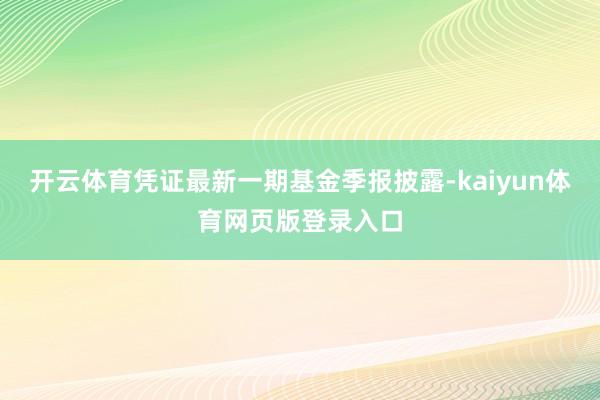 开云体育凭证最新一期基金季报披露-kaiyun体育网页版登录入口